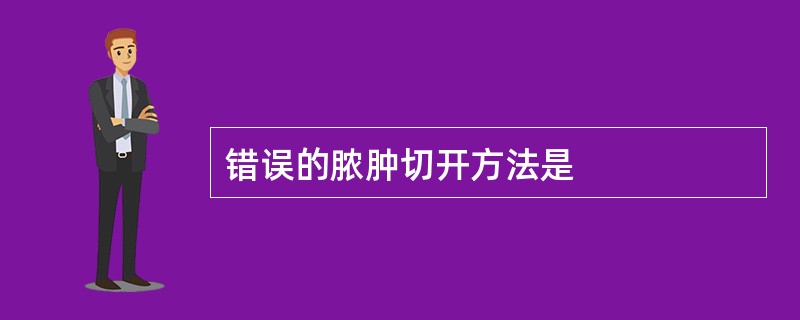 错误的脓肿切开方法是